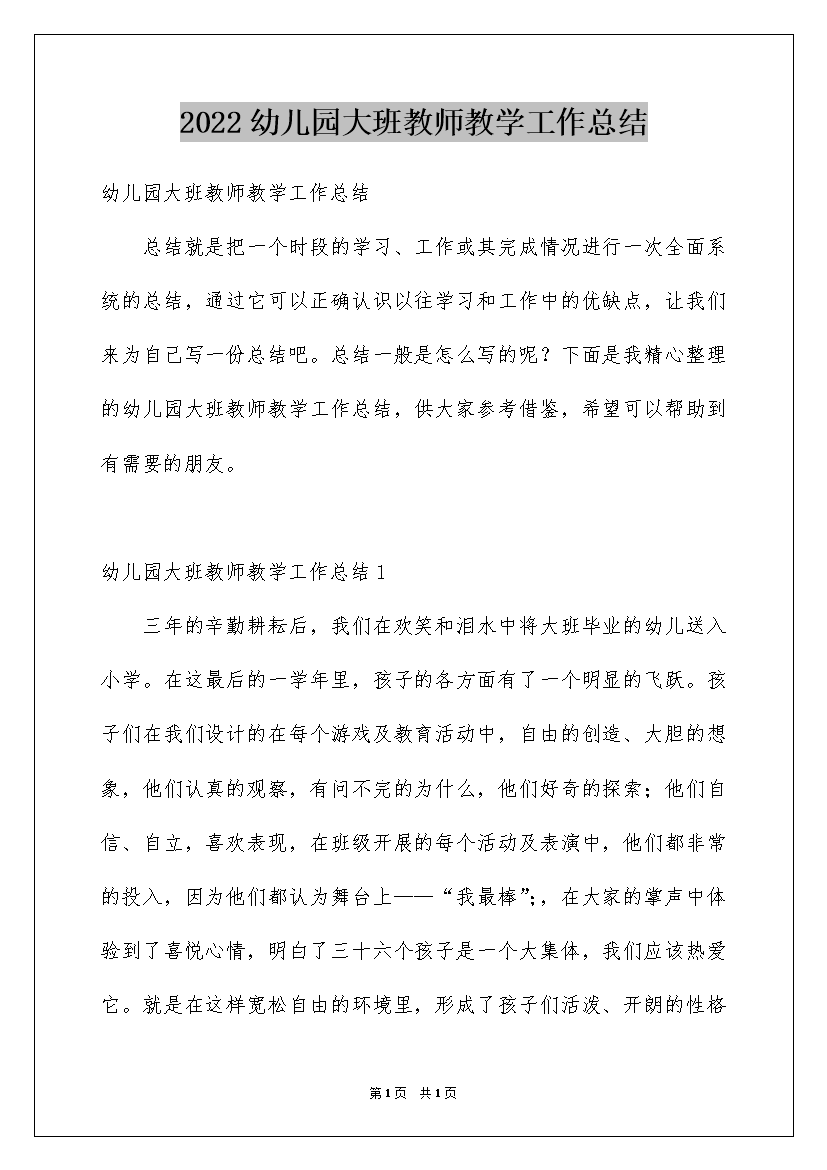 2022幼儿园大班教师教学工作总结

幼儿园大班教师教学工作总结

总结就是把一个时段的学习、工作或其完成情况进行一次全面系统的总结，通过它可以正确认识以往学习和工作中的优缺点，让我们来为自己写一份总结吧。总结一般是怎么写的呢？下面是我精心整理的幼儿园大班教师教学工作总结，供大家参考借鉴，希望可以帮助到有需要的朋友。

幼儿园大班教师教学工作总结1

三年的辛勤耕耘后，我们在欢笑和泪水中将大班毕业的幼儿送入小学。在这最后的一学年里，孩子的各方面有了一个明显的飞跃。孩子们在我们设计的在每个游戏及教育活动中，自由的创造、大胆的想象，他们认真的观察，有问不完的为什么，他们好奇的探索；他们自信、自立，喜欢表现，在班级开展的每个活动及表演中，他们都非常的投入，因为他们都认为舞台上——“我最棒”;，在大家的掌声中体验到了喜悦心情，明白了三十六个孩子是一个大集体，我们应该热爱它。就是在这样宽松自由的环境里，形成了孩子们活泼、开朗的性格

第1页 共1页